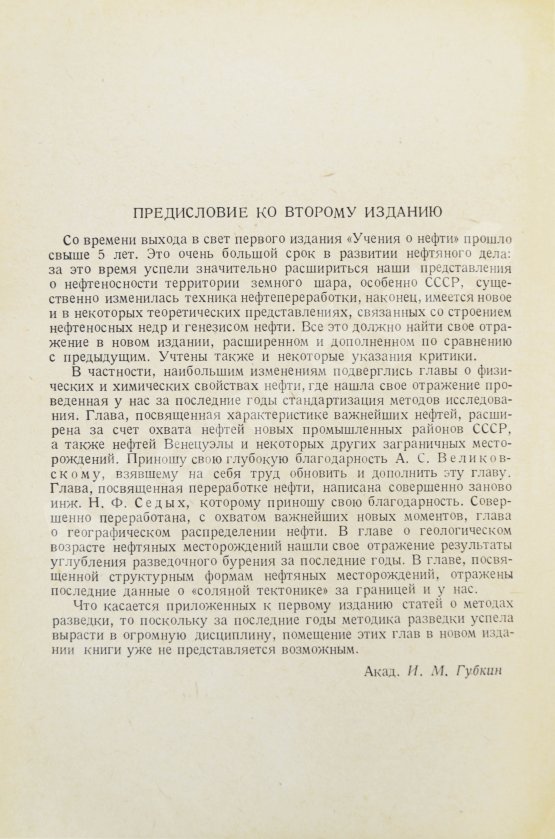 ПРЕДИСЛОВИЕ КО ВТОРОМУ ИЗДАНИЮ

Со времени выхода в свет первого издания «Учения о нефти» прошло свыше 5 лет. Это очень большой срок в развитии нефтяного дела: за это время успели значительно расшириться наши представления о нефтеносности территории земного шара, особенно СССР, существенно изменилась техника нефтепереработки, наконец, имеется новое и в некоторых теоретических представлениях, связанных со строением нефтеносных недр и генезисом нефти. Все это должно найти свое отражение в новом издании, расширенном и дополненном по сравнению с предыдущим. Учтены также и некоторые указания критики.

В частности, наибольшим изменениям подверглись главы о физических и химических свойствах нефти, где нашла свое отражение проведенная у нас за последние годы стандартизация методов исследования. Глава, посвященная характеристике важнейших нефтей, расширена за счет охвата нефтей новых промышленных районов СССР, а также нефтей Венецуэлы и некоторых других заграничных месторождений. Приношу свою глубокую благодарность А. С. Великовскому, взявшему на себя труд обновить и дополнить эту главу. Глава, посвященная переработке нефти, написана совершенно заново инж. Н. Ф. Седых, которому приношу свою благодарность. Совершенно переработана, с охватом важнейших новых моментов, глава о географическом распределении нефти. В главе о геологическом возрасте нефтяных месторождений нашли свое отражение результаты углубления разведочного бурения за последние годы. В главе, посвященной структурным формам нефтяных месторождений, отражены последние данные о «соляной тектонике» за границей и у нас.

Что касается приложенных к первому изданию статей о методах разведки, то поскольку за последние годы методика разведки успела вырасти в огромную дисциплину, помещение этих глав в новом издании книги уже не представляется возможным.

Акад. И. М. Губкин